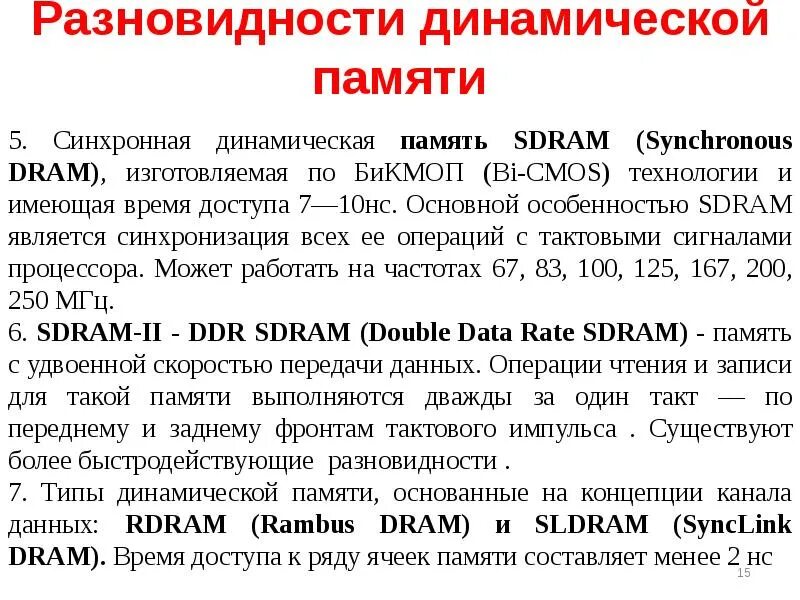 Разновидности динамической памяти

5. Синхронная динамическая память SDRAM (Synchronous DRAM), изготовляемая по БиКМОП (Bi-CMOS) технологии и имеющая время доступа 7—10нс. Основной особенностью SDRAM является синхронизация всех ее операций с тактовыми сигналами процессора. Может работать на частотах 67, 83, 100, 125, 167, 200, 250 МГц.

6. SDRAM-II - DDR SDRAM (Double Data Rate SDRAM) - память с удвоенной скоростью передачи данных. Операции чтения и записи для такой памяти выполняются дважды за один такт — по переднему и заднему фронтам тактового импульса . Существуют более быстродействующие разновидности .

7. Типы динамической памяти, основанные на концепции канала данных: RDRAM (Rambus DRAM) и SLDRAM (SyncLink DRAM). Время доступа к ряду ячеек памяти составляет менее 2 нс

15